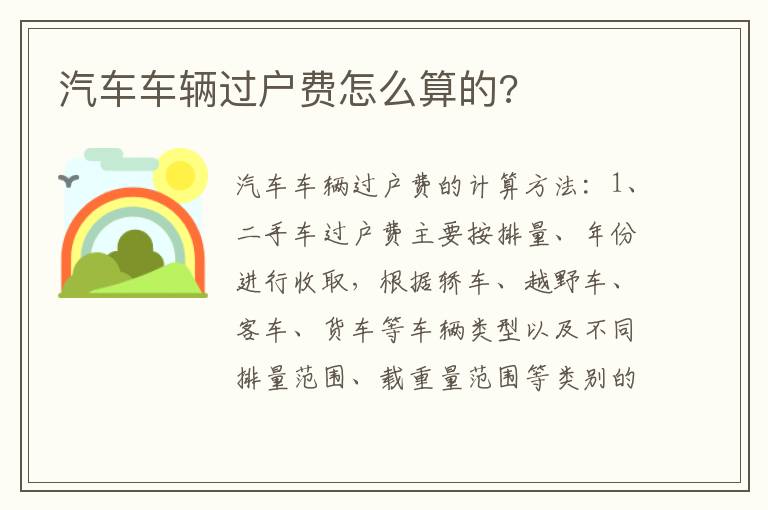 汽车车辆过户费怎么算的?

汽车车辆过户费的计算方法：1、二手车过户费主要按排量、年份进行收取，根据轿车、越野车、客车、货车等车辆类型以及不同排量范围、载重量范围等类别的